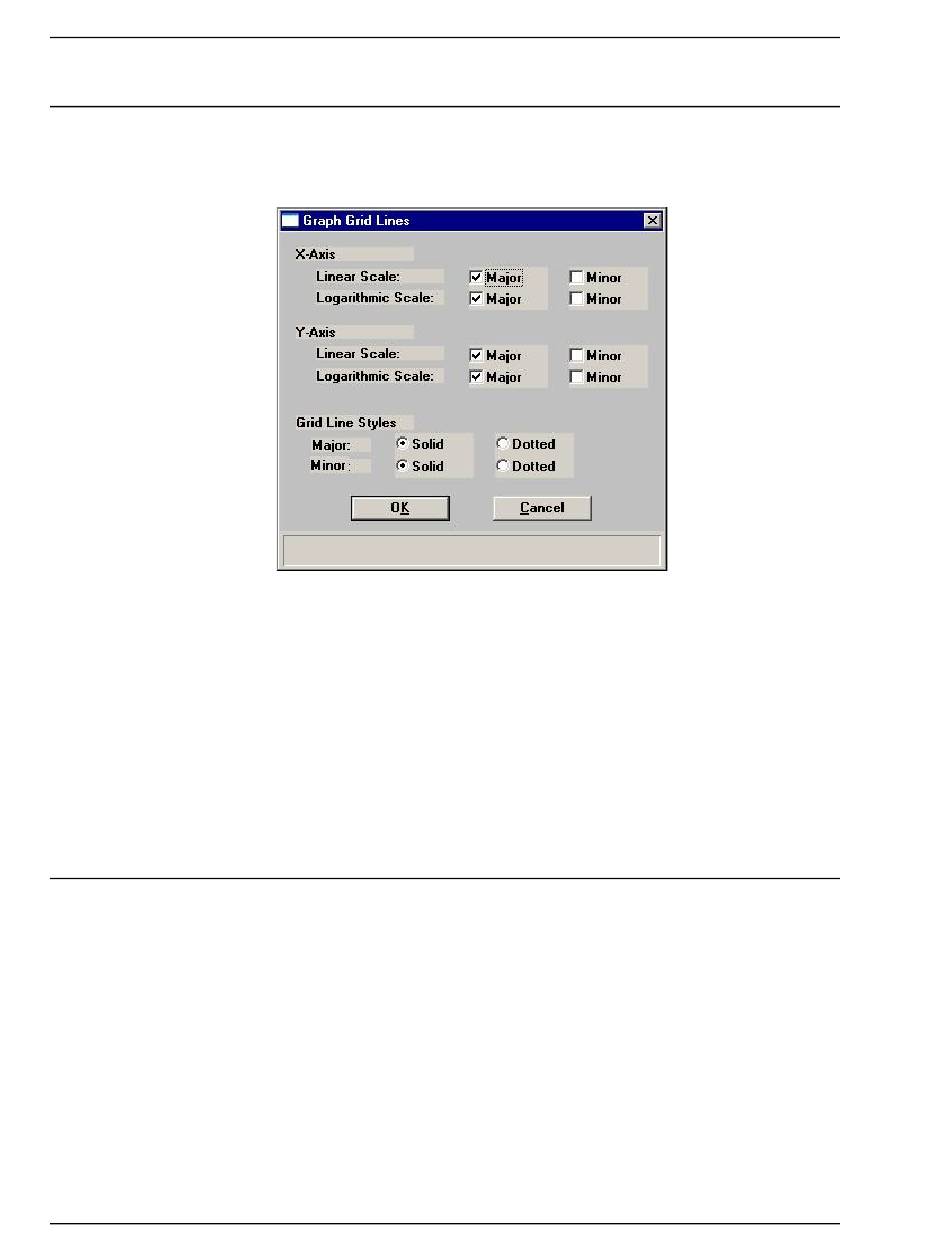 Graph Grid Lines

X-Axis
Linear Scale: Major Minor
Logarithmic Scale: Major Minor

Y-Axis
Linear Scale: Major Minor
Logarithmic Scale: Major Minor

Grid Line Styles
Major: Solid Dotted
Minor: Solid Dotted

OK Cancel